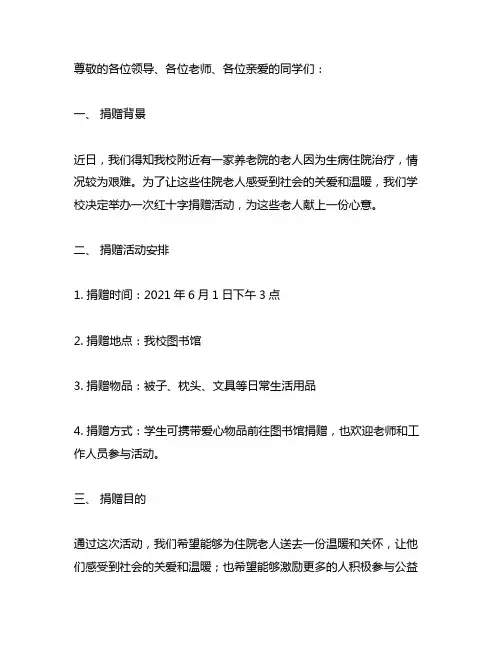 尊敬的各位领导、各位老师、各位亲爱的同学们：

一、 捐赠背景

近日，我们得知我校附近有一家养老院的老人因为生病住院治疗，情况较为艰难。为了让这些住院老人感受到社会的关爱和温暖，我们学校决定举办一次红十字捐赠活动，为这些老人献上一份心意。

二、 捐赠活动安排

1. 捐赠时间：2021 年 6 月 1 日下午 3 点

2. 捐赠地点：我校图书馆

3. 捐赠物品：被子、枕头、文具等日常生活用品

4. 捐赠方式：学生可携带爱心物品前往图书馆捐赠，也欢迎老师和工作人员参与活动。

三、 捐赠目的

通过这次活动，我们希望能够为住院老人送去一份温暖和关怀，让他们感受到社会的关爱和温暖；也希望能够激励更多的人积极参与公益